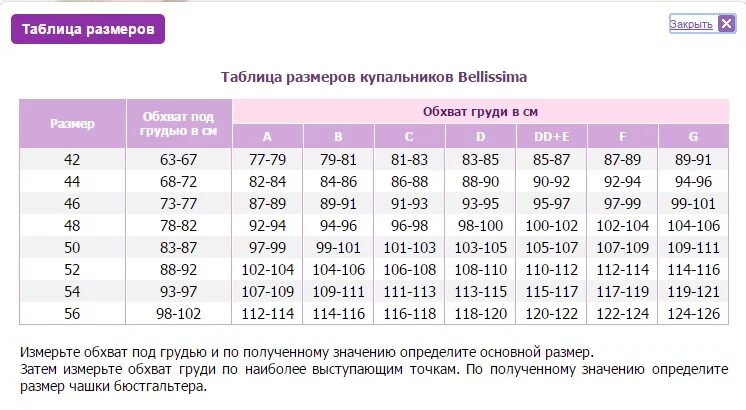 Таблица размеров

Закрыть

Таблица размеров купальников Bellissima

| Размер | Обхват под грудью в см | Обхват груди в см | | | | | | |
|---|---|---|---|---|---|---|---|---|
| | | A | B | C | D | DD+E | F | G |
| 42 | 63-67 | 77-79 | 79-81 | 81-83 | 83-85 | 85-87 | 87-89 | 89-91 |
| 44 | 68-72 | 82-84 | 84-86 | 86-88 | 88-90 | 90-92 | 92-94 | 94-96 |
| 46 | 73-77 | 87-89 | 89-91 | 91-93 | 93-95 | 95-97 | 97-99 | 99-101 |
| 48 | 78-82 | 92-94 | 94-96 | 96-98 | 98-100 | 100-102 | 102-104 | 104-106 |
| 50 | 83-87 | 97-99 | 99-101 | 101-103 | 103-105 | 105-107 | 107-109 | 109-111 |
| 52 | 88-92 | 102-104 | 104-106 | 106-108 | 108-110 | 110-112 | 112-114 | 114-116 |
| 54 | 93-97 | 107-109 | 109-111 | 111-113 | 113-115 | 115-117 | 117-119 | 119-121 |
| 56 | 98-102 | 112-114 | 114-116 | 116-118 | 118-120 | 120-122 | 122-124 | 124-126 |

Измерьте обхват под грудью и по полученному значению определите основной размер.
Затем измерьте обхват груди по наиболее выступающим точкам. По полученному значению определите размер чашки бюстгальтера.